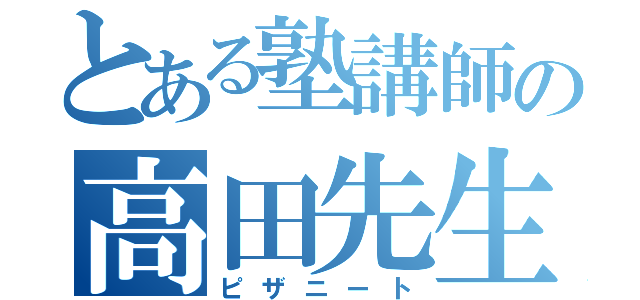 とある塾講師の
高田先生
ピザニート